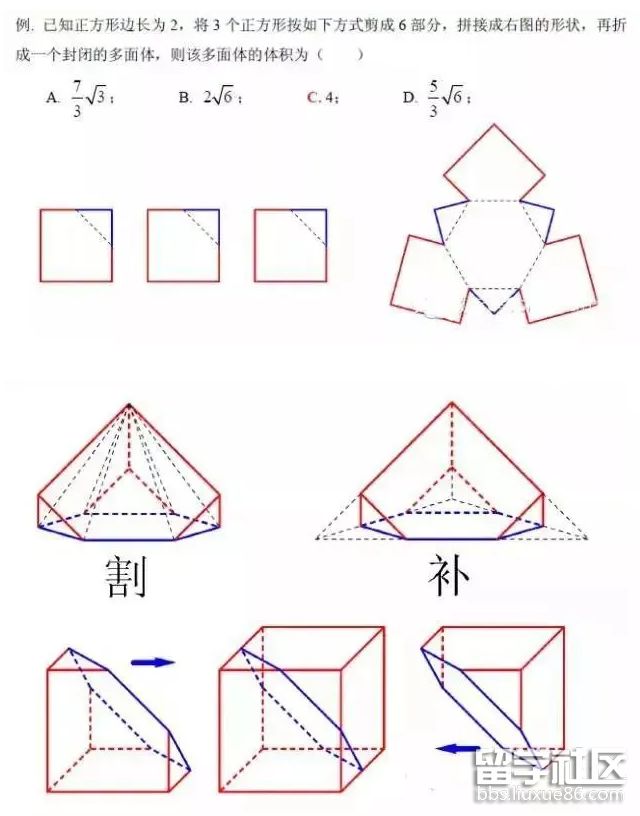 例. 已知正方形边长为 2，将 3 个正方形按如下方式剪成 6 部分，拼接成右图的形状，再折成一个封闭的多面体，则该多面体的体积为（　　）

A. $\frac{7}{3}\sqrt{3}$；　B. $2\sqrt{6}$；　C. 4；　D. $\frac{5}{3}\sqrt{6}$；

割

补

留学社区
bbs.liuxue86.com